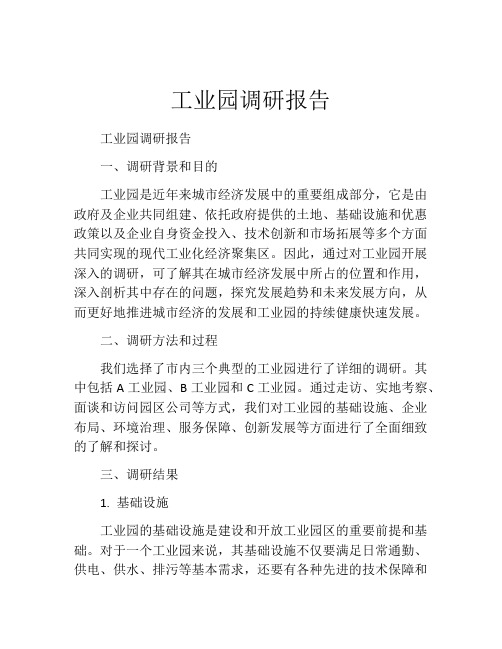 工业园调研报告

工业园调研报告

一、调研背景和目的

工业园是近年来城市经济发展中的重要组成部分，它是由政府及企业共同组建、依托政府提供的土地、基础设施和优惠政策以及企业自身资金投入、技术创新和市场拓展等多个方面共同实现的现代工业化经济聚集区。因此，通过对工业园开展深入的调研，可了解其在城市经济发展中所占的位置和作用，深入剖析其中存在的问题，探究发展趋势和未来发展方向，从而更好地推进城市经济的发展和工业园的持续健康快速发展。

二、调研方法和过程

我们选择了市内三个典型的工业园进行了详细的调研。其中包括 A 工业园、B 工业园和 C 工业园。通过走访、实地考察、面谈和访问园区公司等方式，我们对工业园的基础设施、企业布局、环境治理、服务保障、创新发展等方面进行了全面细致的了解和探讨。

三、调研结果

1. 基础设施

工业园的基础设施是建设和开放工业园区的重要前提和基础。对于一个工业园来说，其基础设施不仅要满足日常通勤、供电、供水、排污等基本需求，还要有各种先进的技术保障和